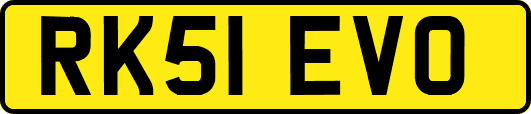 RK51 EVO